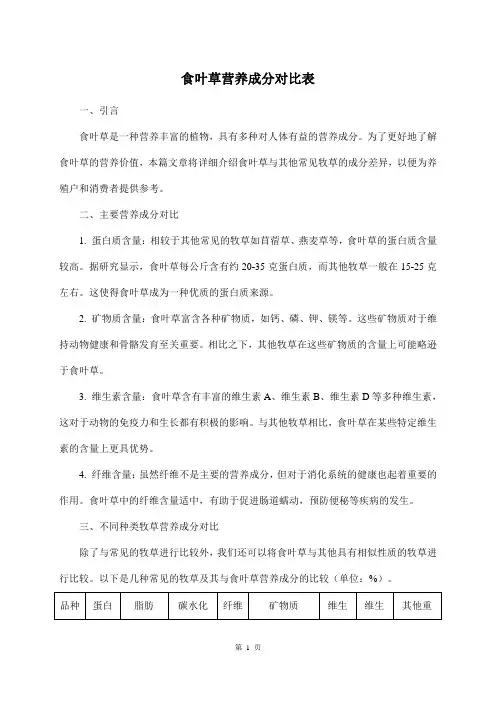 食叶草营养成分对比表

一、引言

食叶草是一种营养丰富的植物，具有多种对人体有益的营养成分。为了更好地了解食叶草的营养价值，本篇文章将详细介绍食叶草与其他常见牧草的成分差异，以便为养殖户和消费者提供参考。

二、主要营养成分对比

1. 蛋白质含量：相较于其他常见的牧草如苜蓿草、燕麦草等，食叶草的蛋白质含量较高。据研究显示，食叶草每公斤含有约 20-35 克蛋白质，而其他牧草一般在 15-25 克左右。这使得食叶草成为一种优质的蛋白质来源。

2. 矿物质含量：食叶草富含各种矿物质，如钙、磷、钾、镁等。这些矿物质对于维持动物健康和骨骼发育至关重要。相比之下，其他牧草在这些矿物质的含量上可能略逊于食叶草。

3. 维生素含量：食叶草含有丰富的维生素 A、维生素 B、维生素 D 等多种维生素，这对于动物的免疫力和生长都有积极的影响。与其他牧草相比，食叶草在某些特定维生素的含量上更具优势。

4. 纤维含量：虽然纤维不是主要的营养成分，但对于消化系统的健康也起着重要的作用。食叶草中的纤维含量适中，有助于促进肠道蠕动，预防便秘等疾病的发生。

三、不同种类牧草营养成分对比

除了与常见的牧草进行比较外，我们还可以将食叶草与其他具有相似性质的牧草进行比较。以下是几种常见的牧草及其与食叶草营养成分的比较（单位：%）。

| 品种 | 蛋白 | 脂肪 | 碳水化 | 纤维 | 矿物质 | 维生 | 维生 | 其他重 |
|---|---|---|---|---|---|---|---|---|

第 1 页